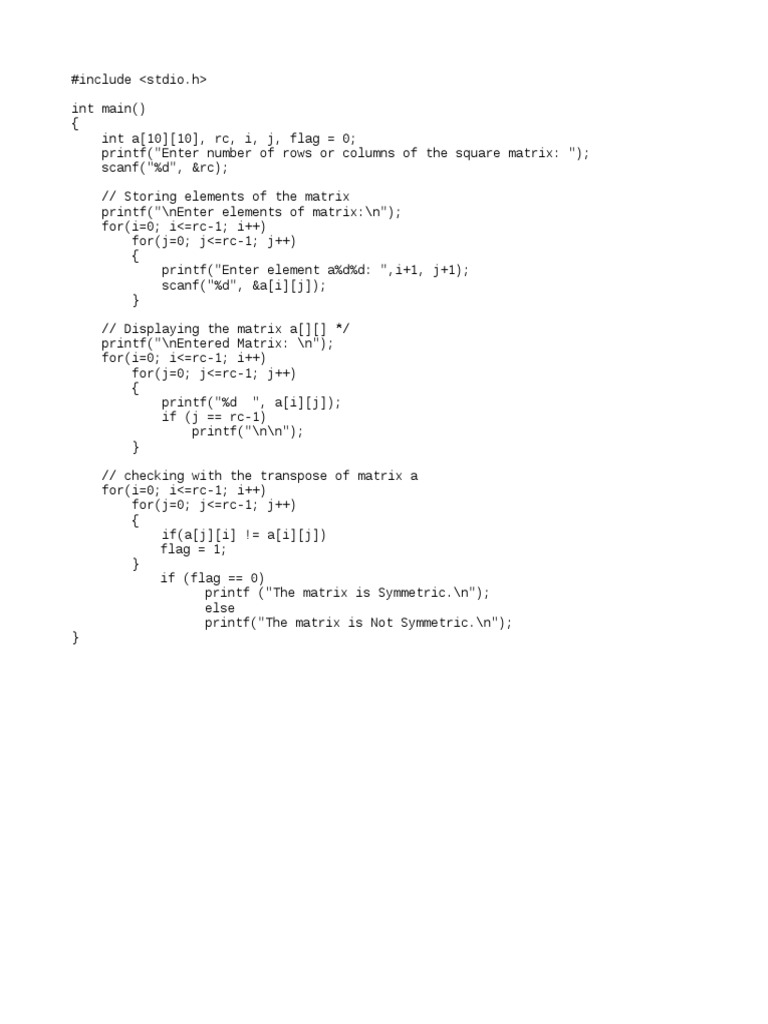 #include <stdio.h>

int main()
{
    int a[10][10], rc, i, j, flag = 0;
    printf("Enter number of rows or columns of the square matrix: ");
    scanf("%d", &rc);

    // Storing elements of the matrix
    printf("\nEnter elements of matrix:\n");
    for(i=0; i<=rc-1; i++)
        for(j=0; j<=rc-1; j++)
        {
            printf("Enter element a%d%d: ",i+1, j+1);
            scanf("%d", &a[i][j]);
        }

    // Displaying the matrix a[][] */
    printf("\nEntered Matrix: \n");
    for(i=0; i<=rc-1; i++)
        for(j=0; j<=rc-1; j++)
        {
            printf("%d  ", a[i][j]);
            if (j == rc-1)
                printf("\n\n");
        }

    // checking with the transpose of matrix a
    for(i=0; i<=rc-1; i++)
        for(j=0; j<=rc-1; j++)
        {
            if(a[j][i] != a[i][j])
            flag = 1;
        }
            if (flag == 0)
                  printf ("The matrix is Symmetric.\n");
                  else
                  printf("The matrix is Not Symmetric.\n");
}